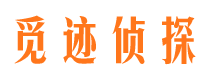 觅迹侦探